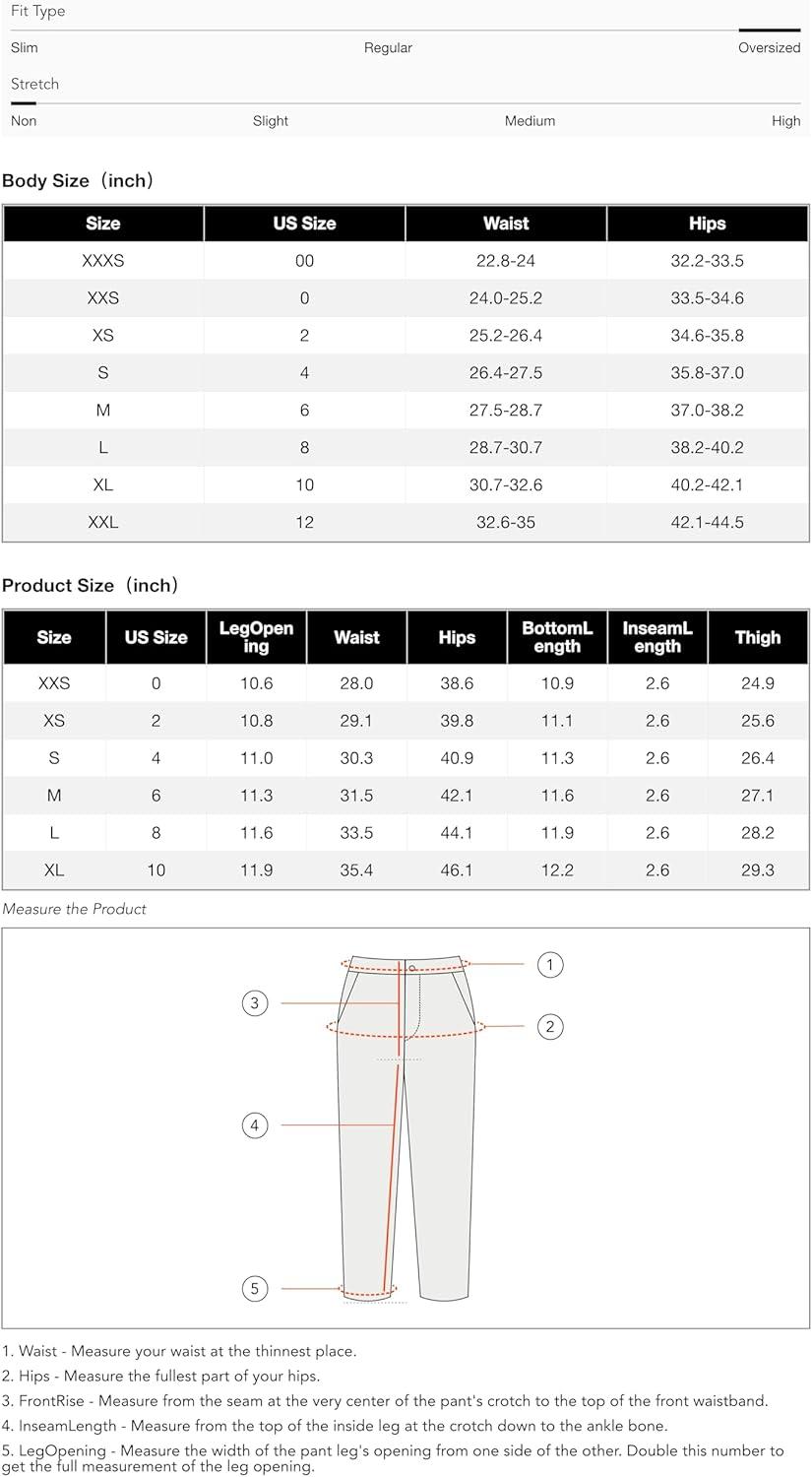 Fit Type

Slim Regular Oversized

Stretch

Non Slight Medium High

Body Size（inch）

| Size | US Size | Waist | Hips |
|---|---|---|---|
| XXXS | 00 | 22.8-24 | 32.2-33.5 |
| XXS | 0 | 24.0-25.2 | 33.5-34.6 |
| XS | 2 | 25.2-26.4 | 34.6-35.8 |
| S | 4 | 26.4-27.5 | 35.8-37.0 |
| M | 6 | 27.5-28.7 | 37.0-38.2 |
| L | 8 | 28.7-30.7 | 38.2-40.2 |
| XL | 10 | 30.7-32.6 | 40.2-42.1 |
| XXL | 12 | 32.6-35 | 42.1-44.5 |

Product Size（inch）

| Size | US Size | LegOpening | Waist | Hips | BottomLength | InseamLength | Thigh |
|---|---|---|---|---|---|---|---|
| XXS | 0 | 10.6 | 28.0 | 38.6 | 10.9 | 2.6 | 24.9 |
| XS | 2 | 10.8 | 29.1 | 39.8 | 11.1 | 2.6 | 25.6 |
| S | 4 | 11.0 | 30.3 | 40.9 | 11.3 | 2.6 | 26.4 |
| M | 6 | 11.3 | 31.5 | 42.1 | 11.6 | 2.6 | 27.1 |
| L | 8 | 11.6 | 33.5 | 44.1 | 11.9 | 2.6 | 28.2 |
| XL | 10 | 11.9 | 35.4 | 46.1 | 12.2 | 2.6 | 29.3 |

Measure the Product

1
2
3
4
5

1. Waist - Measure your waist at the thinnest place.
2. Hips - Measure the fullest part of your hips.
3. FrontRise - Measure from the seam at the very center of the pant's crotch to the top of the front waistband.
4. InseamLength - Measure from the top of the inside leg at the crotch down to the ankle bone.
5. LegOpening - Measure the width of the pant leg's opening from one side of the other. Double this number to get the full measurement of the leg opening.